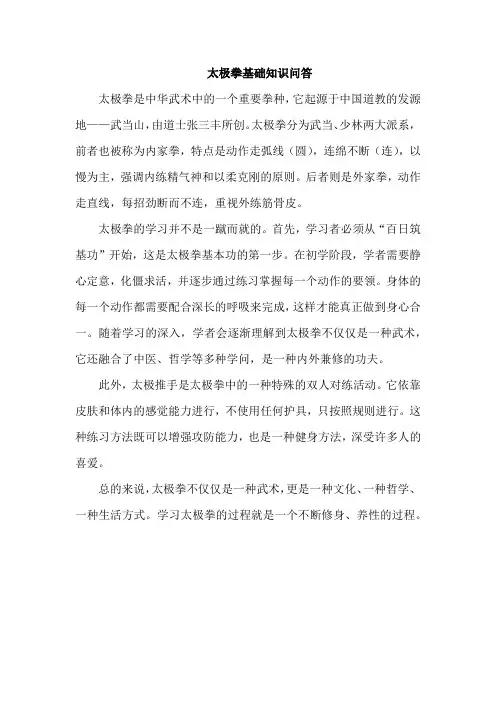 太极拳基础知识问答

太极拳是中华武术中的一个重要拳种，它起源于中国道教的发源地——武当山，由道士张三丰所创。太极拳分为武当、少林两大派系，前者也被称为内家拳，特点是动作走弧线（圆），连绵不断（连），以慢为主，强调内练精气神和以柔克刚的原则。后者则是外家拳，动作走直线，每招劲断而不连，重视外练筋骨皮。

太极拳的学习并不是一蹴而就的。首先，学习者必须从“百日筑基功”开始，这是太极拳基本功的第一步。在初学阶段，学者需要静心定意，化僵求活，并逐步通过练习掌握每一个动作的要领。身体的每一个动作都需要配合深长的呼吸来完成，这样才能真正做到身心合一。随着学习的深入，学者会逐渐理解到太极拳不仅仅是一种武术，它还融合了中医、哲学等多种学问，是一种内外兼修的功夫。

此外，太极推手是太极拳中的一种特殊的双人对练活动。它依靠皮肤和体内的感觉能力进行，不使用任何护具，只按照规则进行。这种练习方法既可以增强攻防能力，也是一种健身方法，深受许多人的喜爱。

总的来说，太极拳不仅仅是一种武术，更是一种文化、一种哲学、一种生活方式。学习太极拳的过程就是一个不断修身、养性的过程。